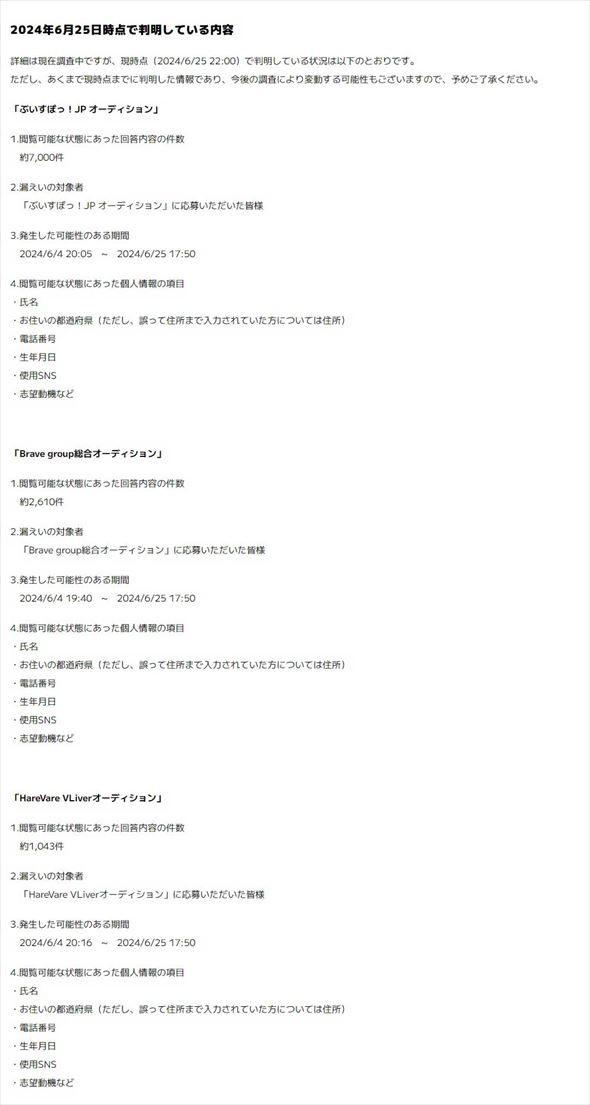 2024年6月25日時点で判明している内容

詳細は現在調査中ですが、現時点（2024/6/25 22:00）で判明している状況は以下のとおりです。
ただし、あくまで現時点までに判明した情報であり、今後の調査により変動する可能性もございますので、予めご了承ください。

「ぶいすぽっ！JP オーディション」

1.閲覧可能な状態にあった回答内容の件数
約7,000件

2.漏えいの対象者
「ぶいすぽっ！JP オーディション」に応募いただいた皆様

3.発生した可能性のある期間
2024/6/4 20:05 ～ 2024/6/25 17:50

4.閲覧可能な状態にあった個人情報の項目
・氏名
・お住いの都道府県（ただし、誤って住所まで入力されていた方については住所）
・電話番号
・生年月日
・使用SNS
・志望動機など

「Brave group総合オーディション」

1.閲覧可能な状態にあった回答内容の件数
約2,610件

2.漏えいの対象者
「Brave group総合オーディション」に応募いただいた皆様

3.発生した可能性のある期間
2024/6/4 19:40 ～ 2024/6/25 17:50

4.閲覧可能な状態にあった個人情報の項目
・氏名
・お住いの都道府県（ただし、誤って住所まで入力されていた方については住所）
・電話番号
・生年月日
・使用SNS
・志望動機など

「HareVare VLiverオーディション」

1.閲覧可能な状態にあった回答内容の件数
約1,043件

2.漏えいの対象者
「HareVare VLiverオーディション」に応募いただいた皆様

3.発生した可能性のある期間
2024/6/4 20:16 ～ 2024/6/25 17:50

4.閲覧可能な状態にあった個人情報の項目
・氏名
・お住いの都道府県（ただし、誤って住所まで入力されていた方については住所）
・電話番号
・生年月日
・使用SNS
・志望動機など